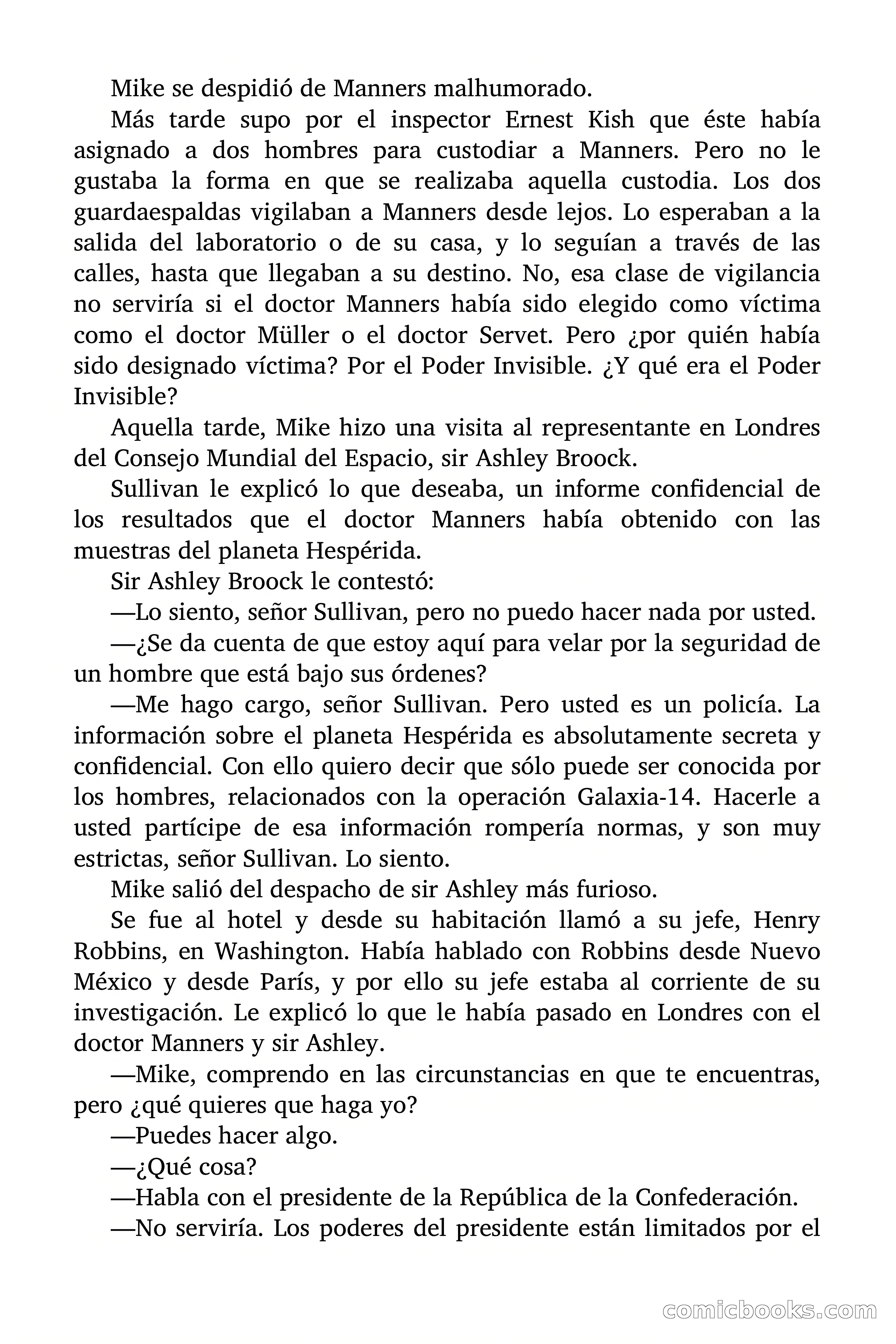 Mike se despidió de Manners malhumorado.

Más tarde supo por el inspector Ernest Kish que éste había asignado a dos hombres para custodiar a Manners. Pero no le gustaba la forma en que se realizaba aquella custodia. Los dos guardaespaldas vigilaban a Manners desde lejos. Lo esperaban a la salida del laboratorio o de su casa, y lo seguían a través de las calles, hasta que llegaban a su destino. No, esa clase de vigilancia no serviría si el doctor Manners había sido elegido como víctima como el doctor Müller o el doctor Servet. Pero ¿por quién había sido designado víctima? Por el Poder Invisible. ¿Y qué era el Poder Invisible?

Aquella tarde, Mike hizo una visita al representante en Londres del Consejo Mundial del Espacio, sir Ashley Broock.

Sullivan le explicó lo que deseaba, un informe confidencial de los resultados que el doctor Manners había obtenido con las muestras del planeta Hespérida.

Sir Ashley Broock le contestó:

—Lo siento, señor Sullivan, pero no puedo hacer nada por usted.

—¿Se da cuenta de que estoy aquí para velar por la seguridad de un hombre que está bajo sus órdenes?

—Me hago cargo, señor Sullivan. Pero usted es un policía. La información sobre el planeta Hespérida es absolutamente secreta y confidencial. Con ello quiero decir que sólo puede ser conocida por los hombres, relacionados con la operación Galaxia-14. Hacerle a usted partícipe de esa información rompería normas, y son muy estrictas, señor Sullivan. Lo siento.

Mike salió del despacho de sir Ashley más furioso.

Se fue al hotel y desde su habitación llamó a su jefe, Henry Robbins, en Washington. Había hablado con Robbins desde Nuevo México y desde París, y por ello su jefe estaba al corriente de su investigación. Le explicó lo que le había pasado en Londres con el doctor Manners y sir Ashley.

—Mike, comprendo en las circunstancias en que te encuentras, pero ¿qué quieres que haga yo?

—Puedes hacer algo.

—¿Qué cosa?

—Habla con el presidente de la República de la Confederación.

—No serviría. Los poderes del presidente están limitados por el

comicbooks.com